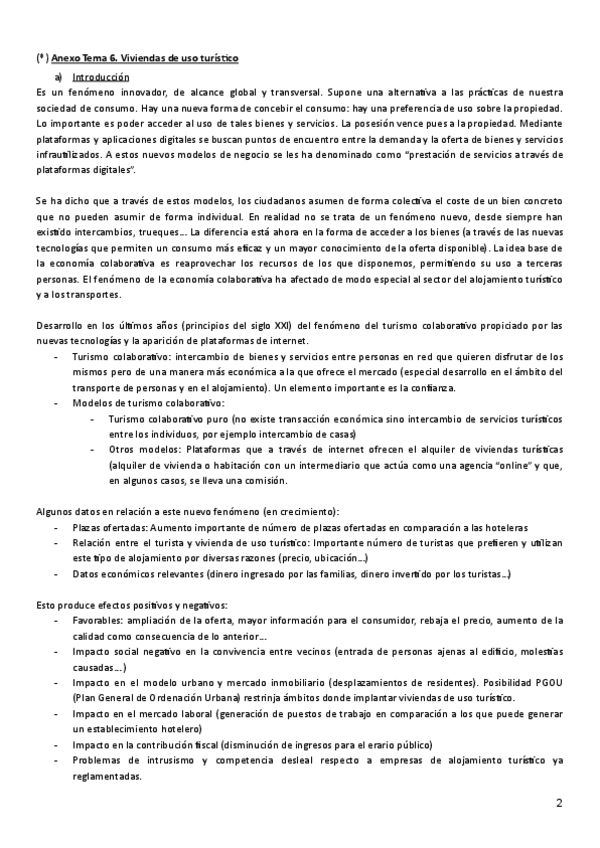 (*) Anexo Tema 6. Viviendas de uso turístico

a) Introducción

Es un fenómeno innovador, de alcance global y transversal. Supone una alternativa a las prácticas de nuestra sociedad de consumo. Hay una nueva forma de concebir el consumo: hay una preferencia de uso sobre la propiedad. Lo importante es poder acceder al uso de tales bienes y servicios. La posesión vence pues a la propiedad. Mediante plataformas y aplicaciones digitales se buscan puntos de encuentro entre la demanda y la oferta de bienes y servicios infrautilizados. A estos nuevos modelos de negocio se les ha denominado como "prestación de servicios a través de plataformas digitales".

Se ha dicho que a través de estos modelos, los ciudadanos asumen de forma colectiva el coste de un bien concreto que no pueden asumir de forma individual. En realidad no se trata de un fenómeno nuevo, desde siempre han existido intercambios, trueques… La diferencia está ahora en la forma de acceder a los bienes (a través de las nuevas tecnologías que permiten un consumo más eficaz y un mayor conocimiento de la oferta disponible). La idea base de la economía colaborativa es reaprovechar los recursos de los que disponemos, permitiendo su uso a terceras personas. El fenómeno de la economía colaborativa ha afectado de modo especial al sector del alojamiento turístico y a los transportes.

Desarrollo en los últimos años (principios del siglo XXI) del fenómeno del turismo colaborativo propiciado por las nuevas tecnologías y la aparición de plataformas de internet.

- Turismo colaborativo: intercambio de bienes y servicios entre personas en red que quieren disfrutar de los mismos pero de una manera más económica a la que ofrece el mercado (especial desarrollo en el ámbito del transporte de personas y en el alojamiento). Un elemento importante es la confianza.
- Modelos de turismo colaborativo:
  - Turismo colaborativo puro (no existe transacción económica sino intercambio de servicios turísticos entre los individuos, por ejemplo intercambio de casas)
  - Otros modelos: Plataformas que a través de internet ofrecen el alquiler de viviendas turísticas (alquiler de vivienda o habitación con un intermediario que actúa como una agencia "online" y que, en algunos casos, se lleva una comisión.

Algunos datos en relación a este nuevo fenómeno (en crecimiento):

- Plazas ofertadas: Aumento importante de número de plazas ofertadas en comparación a las hoteleras
- Relación entre el turista y vivienda de uso turístico: Importante número de turistas que prefieren y utilizan este tipo de alojamiento por diversas razones (precio, ubicación…)
- Datos económicos relevantes (dinero ingresado por las familias, dinero invertido por los turistas…)

Esto produce efectos positivos y negativos:

- Favorables: ampliación de la oferta, mayor información para el consumidor, rebaja el precio, aumento de la calidad como consecuencia de lo anterior…
- Impacto social negativo en la convivencia entre vecinos (entrada de personas ajenas al edificio, molestias causadas…)
- Impacto en el modelo urbano y mercado inmobiliario (desplazamientos de residentes). Posibilidad PGOU (Plan General de Ordenación Urbana) restrinja ámbitos donde implantar viviendas de uso turístico.
- Impacto en el mercado laboral (generación de puestos de trabajo en comparación a los que puede generar un establecimiento hotelero)
- Impacto en la contribución fiscal (disminución de ingresos para el erario público)
- Problemas de intrusismo y competencia desleal respecto a empresas de alojamiento turístico ya reglamentadas.

2